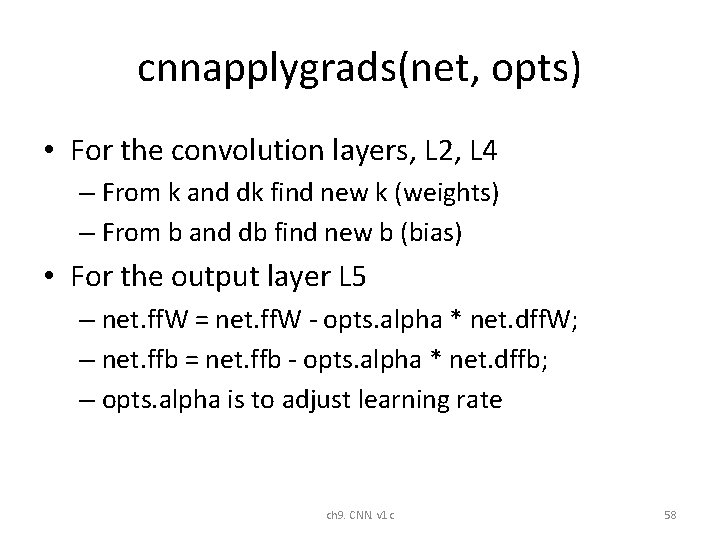 cnnapplygrads(net, opts)

• For the convolution layers, L2, L4
– From k and dk find new k (weights)
– From b and db find new b (bias)

• For the output layer L5
– net.ffW = net.ffW - opts.alpha * net.dffW;
– net.ffb = net.ffb - opts.alpha * net.dffb;
– opts.alpha is to adjust learning rate

ch9. CNN. v1.c

58